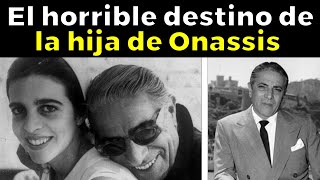 El horrible destino de
la hija de Onassis